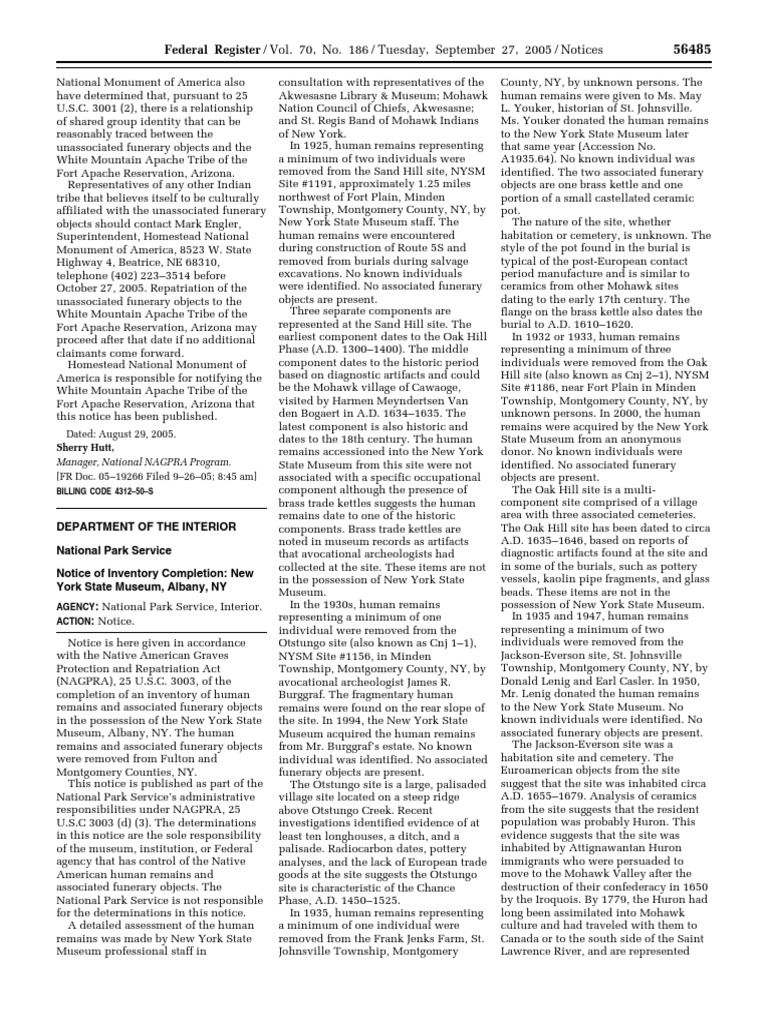 Federal Register / Vol. 70, No. 186 / Tuesday, September 27, 2005 / Notices 56485

National Monument of America also have determined that, pursuant to 25 U.S.C. 3001 (2), there is a relationship of shared group identity that can be reasonably traced between the unassociated funerary objects and the White Mountain Apache Tribe of the Fort Apache Reservation, Arizona.

Representatives of any other Indian tribe that believes itself to be culturally affiliated with the unassociated funerary objects should contact Mark Engler, Superintendent, Homestead National Monument of America, 8523 W. State Highway 4, Beatrice, NE 68310, telephone (402) 223–3514 before October 27, 2005. Repatriation of the unassociated funerary objects to the White Mountain Apache Tribe of the Fort Apache Reservation, Arizona may proceed after that date if no additional claimants come forward.

Homestead National Monument of America is responsible for notifying the White Mountain Apache Tribe of the Fort Apache Reservation, Arizona that this notice has been published.

Dated: August 29, 2005.
Sherry Hutt,
Manager, National NAGPRA Program.
[FR Doc. 05–19266 Filed 9–26–05; 8:45 am]
BILLING CODE 4312–50–S

DEPARTMENT OF THE INTERIOR

National Park Service

Notice of Inventory Completion: New York State Museum, Albany, NY

AGENCY: National Park Service, Interior.
ACTION: Notice.

Notice is here given in accordance with the Native American Graves Protection and Repatriation Act (NAGPRA), 25 U.S.C. 3003, of the completion of an inventory of human remains and associated funerary objects in the possession of the New York State Museum, Albany, NY. The human remains and associated funerary objects were removed from Fulton and Montgomery Counties, NY.

This notice is published as part of the National Park Service's administrative responsibilities under NAGPRA, 25 U.S.C 3003 (d) (3). The determinations in this notice are the sole responsibility of the museum, institution, or Federal agency that has control of the Native American human remains and associated funerary objects. The National Park Service is not responsible for the determinations in this notice.

A detailed assessment of the human remains was made by New York State Museum professional staff in consultation with representatives of the Akwesasne Library & Museum; Mohawk Nation Council of Chiefs, Akwesasne; and St. Regis Band of Mohawk Indians of New York.

In 1925, human remains representing a minimum of two individuals were removed from the Sand Hill site, NYSM Site #1191, approximately 1.25 miles northwest of Fort Plain, Minden Township, Montgomery County, NY, by New York State Museum staff. The human remains were encountered during construction of Route 5S and removed from burials during salvage excavations. No known individuals were identified. No associated funerary objects are present.

Three separate components are represented at the Sand Hill site. The earliest component dates to the Oak Hill Phase (A.D. 1300–1400). The middle component dates to the historic period based on diagnostic artifacts and could be the Mohawk village of Cawaoge, visited by Harmen Meyndertsen Van den Bogaert in A.D. 1634–1635. The latest component is also historic and dates to the 18th century. The human remains accessioned into the New York State Museum from this site were not associated with a specific occupational component although the presence of brass trade kettles suggests the human remains date to one of the historic components. Brass trade kettles are noted in museum records as artifacts that avocational archeologists had collected at the site. These items are not in the possession of New York State Museum.

In the 1930s, human remains representing a minimum of one individual were removed from the Otstungo site (also known as Cnj 1–1), NYSM Site #1156, in Minden Township, Montgomery County, NY, by avocational archeologist James R. Burggraf. The fragmentary human remains were found on the rear slope of the site. In 1994, the New York State Museum acquired the human remains from Mr. Burggraf's estate. No known individual was identified. No associated funerary objects are present.

The Otstungo site is a large, palisaded village site located on a steep ridge above Otstungo Creek. Recent investigations identified evidence of at least ten longhouses, a ditch, and a palisade. Radiocarbon dates, pottery analyses, and the lack of European trade goods at the site suggests the Otstungo site is characteristic of the Chance Phase, A.D. 1450–1525.

In 1935, human remains representing a minimum of one individual were removed from the Frank Jenks Farm, St. Johnsville Township, Montgomery County, NY, by unknown persons. The human remains were given to Ms. May L. Youker, historian of St. Johnsville. Ms. Youker donated the human remains to the New York State Museum later that same year (Accession No. A1935.64). No known individual was identified. The two associated funerary objects are one brass kettle and one portion of a small castellated ceramic pot.

The nature of the site, whether habitation or cemetery, is unknown. The style of the pot found in the burial is typical of the post-European contact period manufacture and is similar to ceramics from other Mohawk sites dating to the early 17th century. The flange on the brass kettle also dates the burial to A.D. 1610–1620.

In 1932 or 1933, human remains representing a minimum of three individuals were removed from the Oak Hill site (also known as Cnj 2–1), NYSM Site #1186, near Fort Plain in Minden Township, Montgomery County, NY, by unknown persons. In 2000, the human remains were acquired by the New York State Museum from an anonymous donor. No known individuals were identified. No associated funerary objects are present.

The Oak Hill site is a multi-component site comprised of a village area with three associated cemeteries. The Oak Hill site has been dated to circa A.D. 1635–1646, based on reports of diagnostic artifacts found at the site and in some of the burials, such as pottery vessels, kaolin pipe fragments, and glass beads. These items are not in the possession of New York State Museum.

In 1935 and 1947, human remains representing a minimum of two individuals were removed from the Jackson-Everson site, St. Johnsville Township, Montgomery County, NY, by Donald Lenig and Earl Casler. In 1950, Mr. Lenig donated the human remains to the New York State Museum. No known individuals were identified. No associated funerary objects are present.

The Jackson-Everson site was a habitation site and cemetery. The Euroamerican objects from the site suggest that the site was inhabited circa A.D. 1655–1679. Analysis of ceramics from the site suggests that the resident population was probably Huron. This evidence suggests that the site was inhabited by Attignawantan Huron immigrants who were persuaded to move to the Mohawk Valley after the destruction of their confederacy in 1650 by the Iroquois. By 1779, the Huron had long been assimilated into Mohawk culture and had traveled with them to Canada or to the south side of the Saint Lawrence River, and are represented